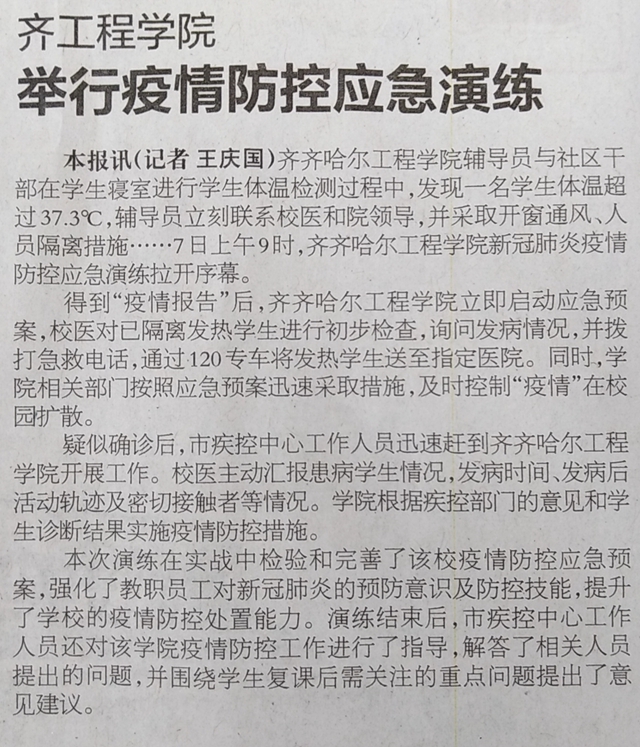 齐工程学院

举行疫情防控应急演练

本报讯(记者 王庆国)齐齐哈尔工程学院辅导员与社区干部在学生寝室进行学生体温检测过程中,发现一名学生体温超过37.3℃,辅导员立刻联系校医和院领导,并采取开窗通风、人员隔离措施……7日上午9时,齐齐哈尔工程学院新冠肺炎疫情防控应急演练拉开序幕。

得到“疫情报告”后,齐齐哈尔工程学院立即启动应急预案,校医对已隔离发热学生进行初步检查,询问发病情况,并拨打急救电话,通过120专车将发热学生送至指定医院。同时,学院相关部门按照应急预案迅速采取措施,及时控制“疫情”在校园扩散。

疑似确诊后,市疾控中心工作人员迅速赶到齐齐哈尔工程学院开展工作。校医主动汇报患病学生情况,发病时间、发病后活动轨迹及密切接触者等情况。学院根据疾控部门的意见和学生诊断结果实施疫情防控措施。

本次演练在实战中检验和完善了该校疫情防控应急预案,强化了教职员工对新冠肺炎的预防意识及防控技能,提升了学校的疫情防控处置能力。演练结束后,市疾控中心工作人员还对该学院疫情防控工作进行了指导,解答了相关人员提出的问题,并围绕学生复课后需关注的重点问题提出了意见建议。